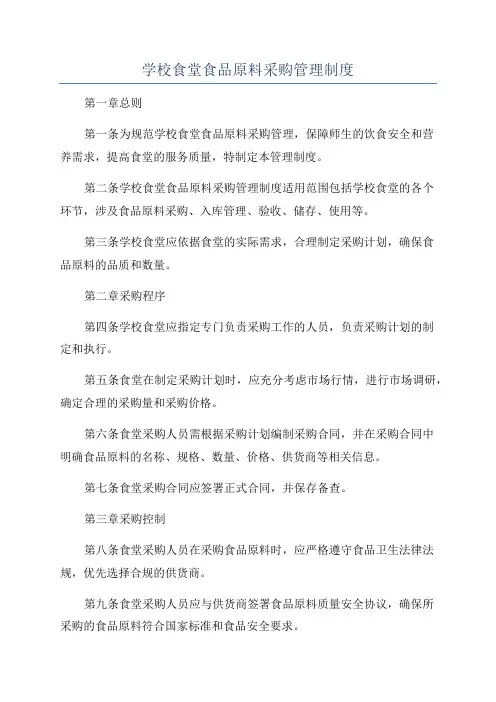 学校食堂食品原料采购管理制度

第一章总则

第一条为规范学校食堂食品原料采购管理，保障师生的饮食安全和营养需求，提高食堂的服务质量，特制定本管理制度。

第二条学校食堂食品原料采购管理制度适用范围包括学校食堂的各个环节，涉及食品原料采购、入库管理、验收、储存、使用等。

第三条学校食堂应依据食堂的实际需求，合理制定采购计划，确保食品原料的品质和数量。

第二章采购程序

第四条学校食堂应指定专门负责采购工作的人员，负责采购计划的制定和执行。

第五条食堂在制定采购计划时，应充分考虑市场行情，进行市场调研，确定合理的采购量和采购价格。

第六条食堂采购人员需根据采购计划编制采购合同，并在采购合同中明确食品原料的名称、规格、数量、价格、供货商等相关信息。

第七条食堂采购合同应签署正式合同，并保存备查。

第三章采购控制

第八条食堂采购人员在采购食品原料时，应严格遵守食品卫生法律法规，优先选择合规的供货商。

第九条食堂采购人员应与供货商签署食品原料质量安全协议，确保所采购的食品原料符合国家标准和食品安全要求。